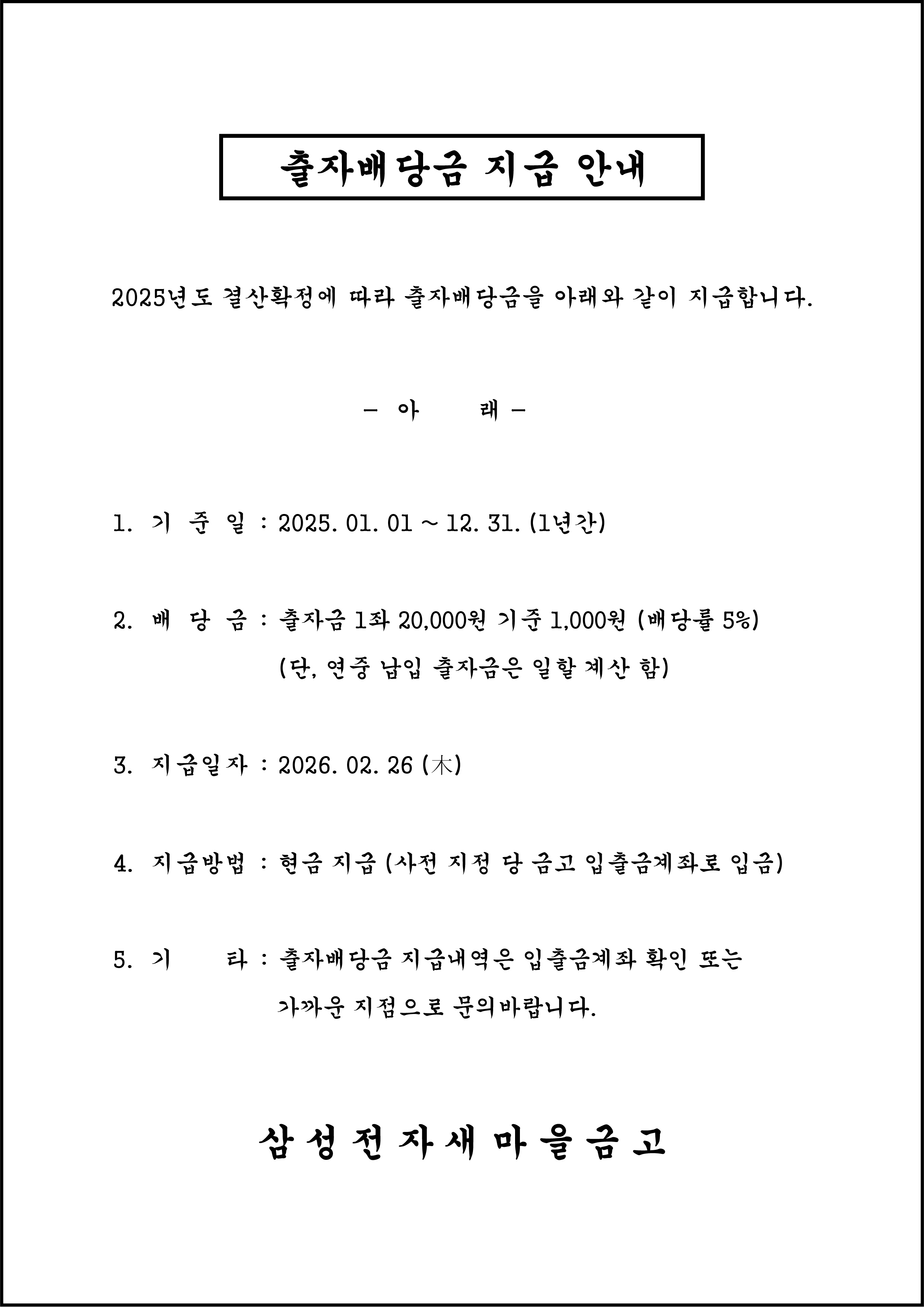 출자배당금 지급 안내

2025년도 결산확정에 따라 출자배당금을 아래와 같이 지급합니다.

- 아 래 -

1. 기 준 일 : 2025. 01. 01 ~ 12. 31. (1년간)

2. 배 당 금 : 출자금 1좌 20,000원 기준 1,000원 (배당률 5%)
(단, 연중 납입 출자금은 일할 계산 함)

3. 지급일자 : 2026. 02. 26 (木)

4. 지급방법 : 현금 지급 (사전 지정 당 금고 입출금계좌로 입금)

5. 기 타 : 출자배당금 지급내역은 입출금계좌 확인 또는 가까운 지점으로 문의바랍니다.

삼성전자새마을금고